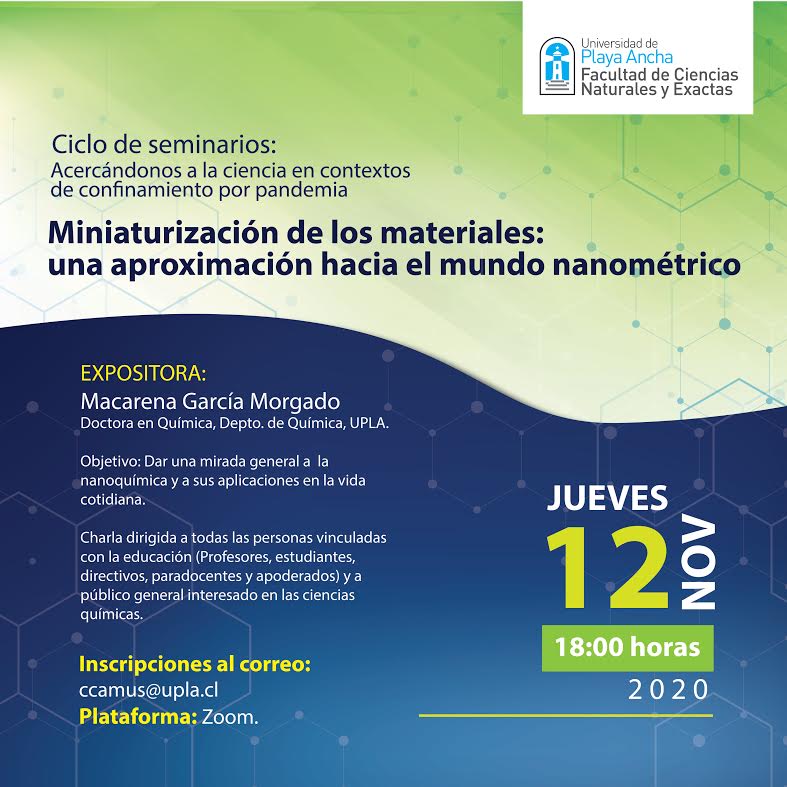 Universidad de Playa Ancha
Facultad de Ciencias Naturales y Exactas

Ciclo de seminarios:
Acercándonos a la ciencia en contextos de confinamiento por pandemia

Miniaturización de los materiales: una aproximación hacia el mundo nanométrico

EXPOSITORA:
Macarena García Morgado
Doctora en Química, Depto. de Química, UPLA.

Objetivo: Dar una mirada general a la nanoquímica y a sus aplicaciones en la vida cotidiana.

Charla dirigida a todas las personas vinculadas con la educación (Profesores, estudiantes, directivos, paradocentes y apoderados) y a público general interesado en las ciencias químicas.

Inscripciones al correo:
ccamus@upla.cl
Plataforma: Zoom.

JUEVES
12 NOV
18:00 horas
2020